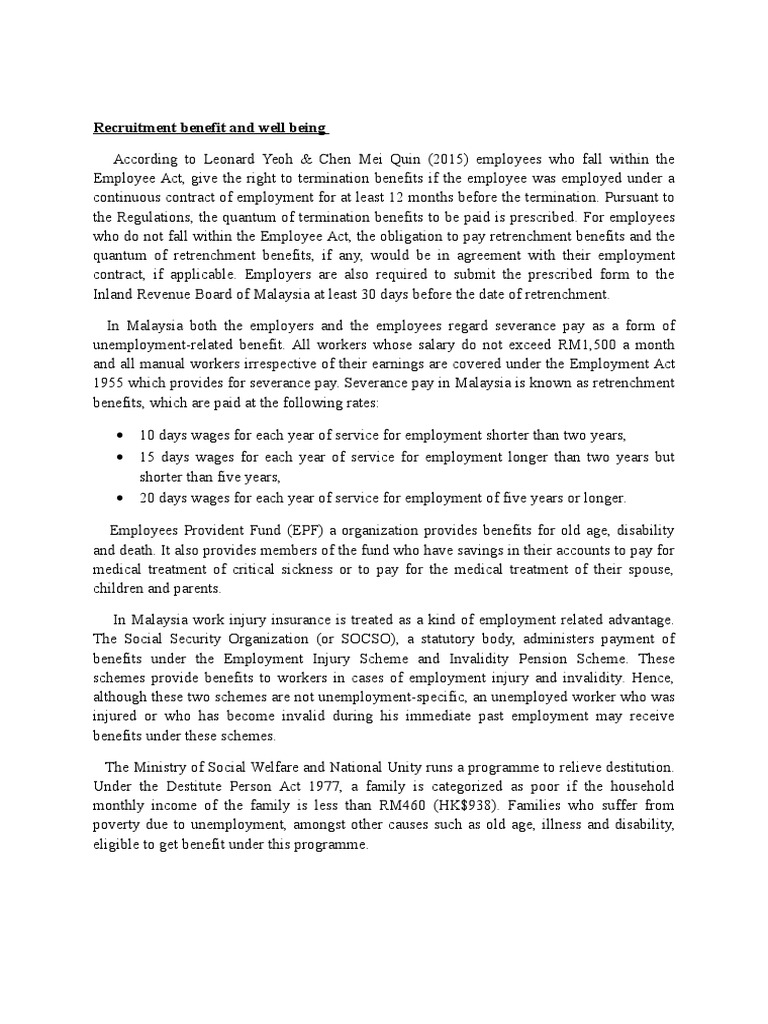 Recruitment benefit and well being

According to Leonard Yeoh & Chen Mei Quin (2015) employees who fall within the Employee Act, give the right to termination benefits if the employee was employed under a continuous contract of employment for at least 12 months before the termination. Pursuant to the Regulations, the quantum of termination benefits to be paid is prescribed. For employees who do not fall within the Employee Act, the obligation to pay retrenchment benefits and the quantum of retrenchment benefits, if any, would be in agreement with their employment contract, if applicable. Employers are also required to submit the prescribed form to the Inland Revenue Board of Malaysia at least 30 days before the date of retrenchment.

In Malaysia both the employers and the employees regard severance pay as a form of unemployment-related benefit. All workers whose salary do not exceed RM1,500 a month and all manual workers irrespective of their earnings are covered under the Employment Act 1955 which provides for severance pay. Severance pay in Malaysia is known as retrenchment benefits, which are paid at the following rates:

• 10 days wages for each year of service for employment shorter than two years,
• 15 days wages for each year of service for employment longer than two years but shorter than five years,
• 20 days wages for each year of service for employment of five years or longer.

Employees Provident Fund (EPF) a organization provides benefits for old age, disability and death. It also provides members of the fund who have savings in their accounts to pay for medical treatment of critical sickness or to pay for the medical treatment of their spouse, children and parents.

In Malaysia work injury insurance is treated as a kind of employment related advantage. The Social Security Organization (or SOCSO), a statutory body, administers payment of benefits under the Employment Injury Scheme and Invalidity Pension Scheme. These schemes provide benefits to workers in cases of employment injury and invalidity. Hence, although these two schemes are not unemployment-specific, an unemployed worker who was injured or who has become invalid during his immediate past employment may receive benefits under these schemes.

The Ministry of Social Welfare and National Unity runs a programme to relieve destitution. Under the Destitute Person Act 1977, a family is categorized as poor if the household monthly income of the family is less than RM460 (HK$938). Families who suffer from poverty due to unemployment, amongst other causes such as old age, illness and disability, eligible to get benefit under this programme.